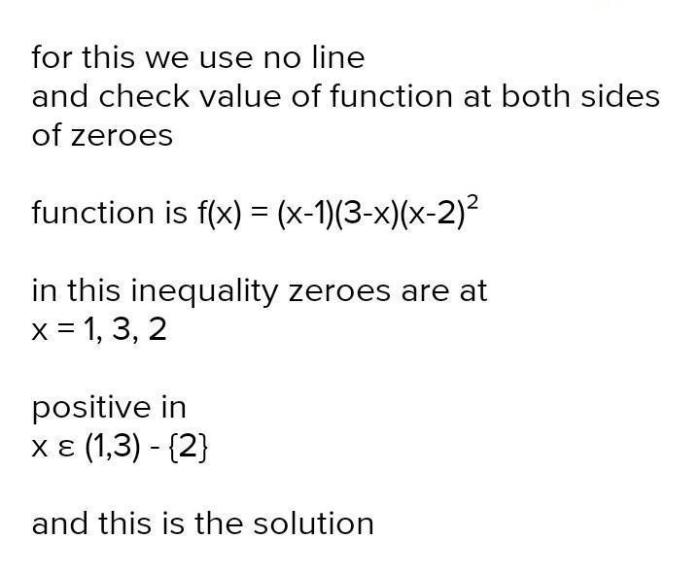 for this we use no line
and check value of function at both sides of zeroes

function is $f(x) = (x-1)(3-x)(x-2)^2$

in this inequality zeroes are at
$x = 1, 3, 2$

positive in
$x \varepsilon (1,3) - \{2\}$

and this is the solution